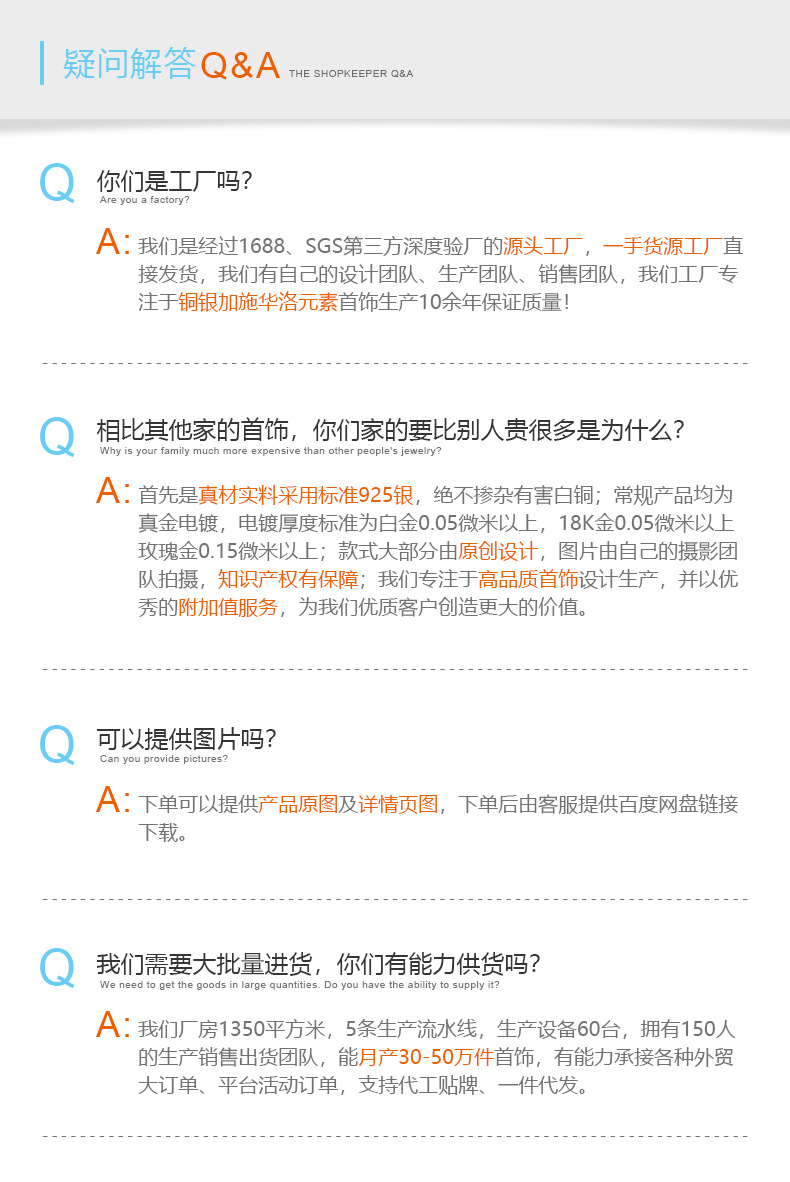 疑问解答Q&A THE SHOPKEEPER Q&A

Q 你们是工厂吗?
Are you a factory?

A: 我们是经过1688、SGS第三方深度验厂的源头工厂，一手货源工厂直接发货，我们有自己的设计团队、生产团队、销售团队，我们工厂专注于铜银加施华洛元素首饰生产10余年保证质量!

Q 相比其他家的首饰，你们家的要比别人贵很多是为什么?
Why is your family much more expensive than other people's jewelry?

A: 首先是真材实料采用标准925银，绝不掺杂有害白铜；常规产品均为真金电镀，电镀厚度标准为白金0.05微米以上，18K金0.05微米以上玫瑰金0.15微米以上；款式大部分由原创设计，图片由自己的摄影团队拍摄，知识产权有保障；我们专注于高品质首饰设计生产，并以优秀的附加值服务，为我们优质客户创造更大的价值。

Q 可以提供图片吗?
Can you provide pictures?

A: 下单可以提供产品原图及详情页图，下单后由客服提供百度网盘链接下载。

Q 我们需要大批量进货，你们有能力供货吗?
We need to get the goods in large quantities. Do you have the ability to supply it?

A: 我们厂房1350平方米，5条生产流水线，生产设备60台，拥有150人的生产销售出货团队，能月产30-50万件首饰，有能力承接各种外贸大订单、平台活动订单，支持代工贴牌、一件代发。